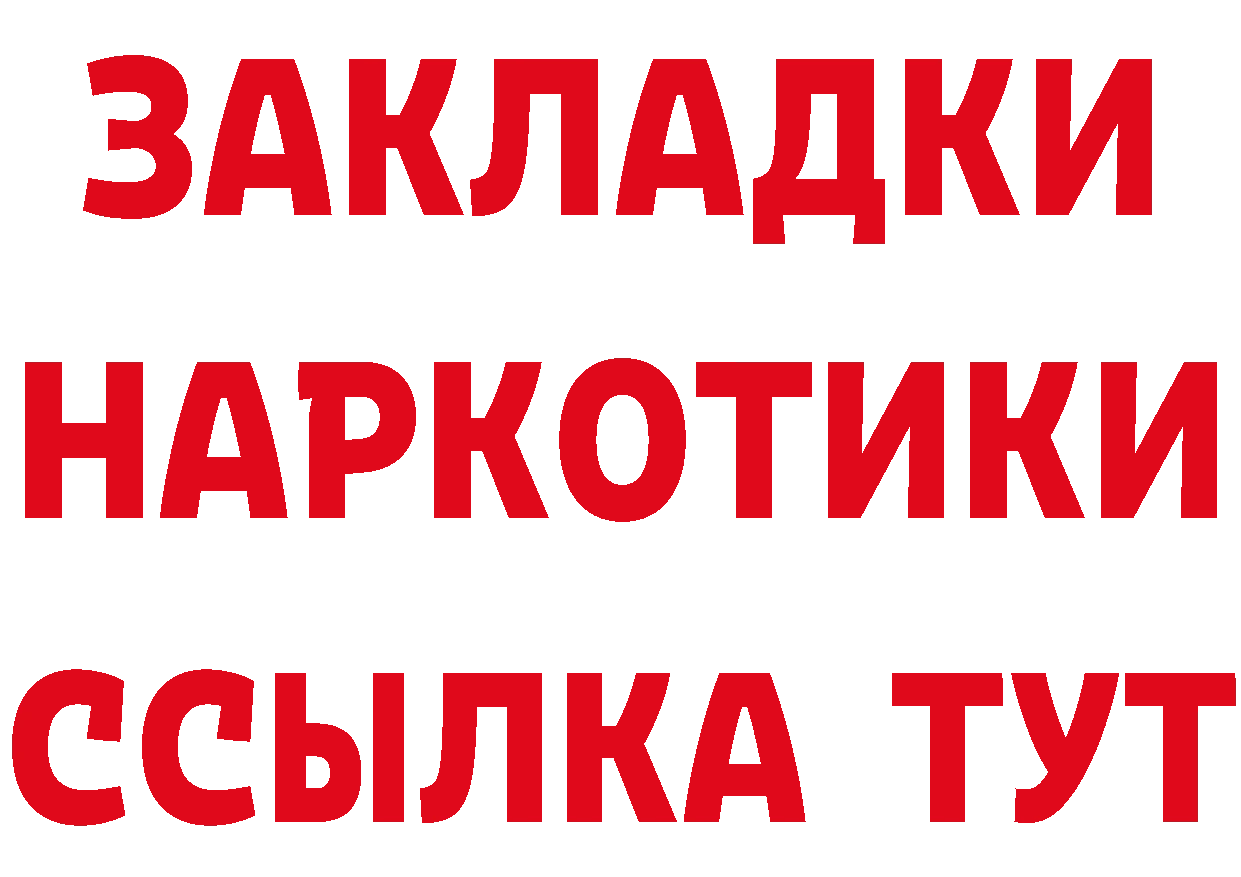 ЗАКЛАДКИ НАРКОТИКИ ССЫЛКА ТУТ